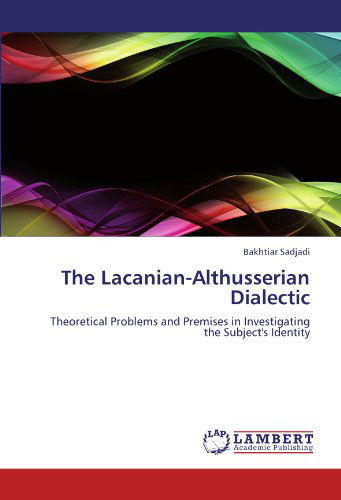 Bakhtiar Sadjadi

The Lacanian-Althusserian Dialectic

Theoretical Problems and Premises in Investigating the Subject's Identity

LAP LAMBERT Academic Publishing